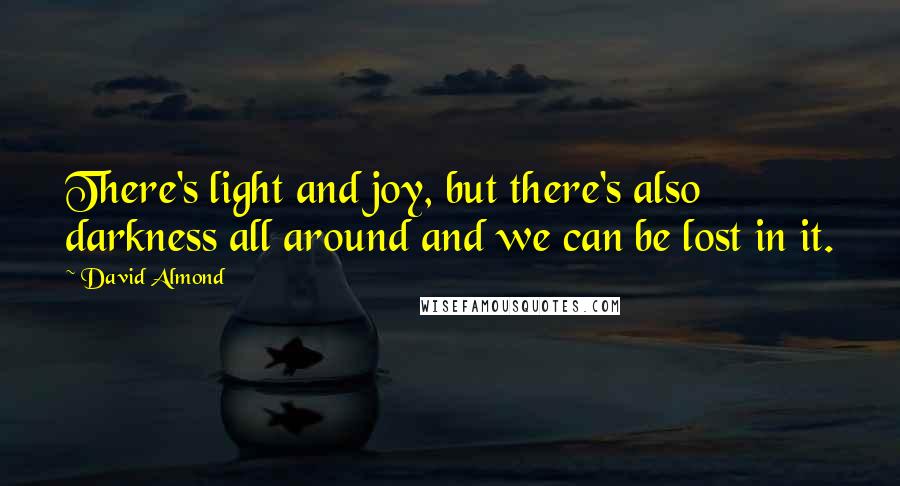 There's light and joy, but there's also darkness all around and we can be lost in it.

~ David Almond

WISEFAMOUSQUOTES.COM